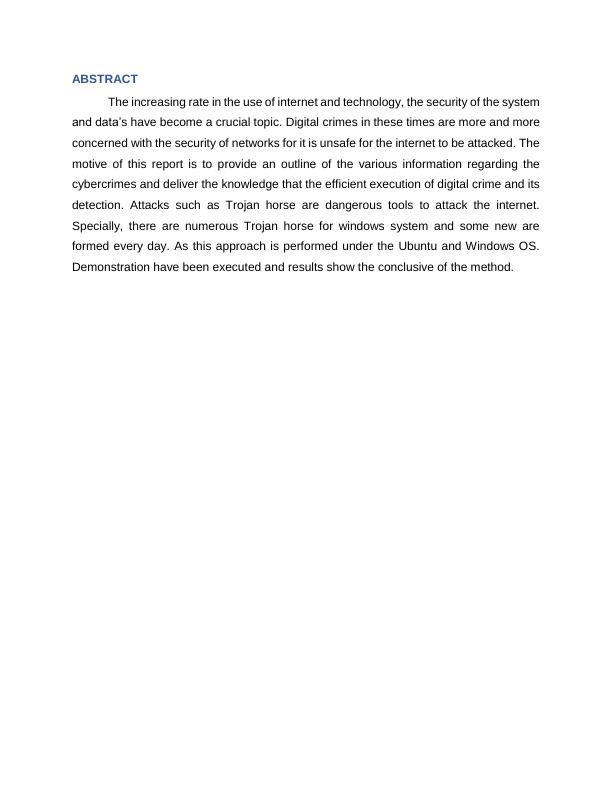 ABSTRACT

The increasing rate in the use of internet and technology, the security of the system and data's have become a crucial topic. Digital crimes in these times are more and more concerned with the security of networks for it is unsafe for the internet to be attacked. The motive of this report is to provide an outline of the various information regarding the cybercrimes and deliver the knowledge that the efficient execution of digital crime and its detection. Attacks such as Trojan horse are dangerous tools to attack the internet. Specially, there are numerous Trojan horse for windows system and some new are formed every day. As this approach is performed under the Ubuntu and Windows OS. Demonstration have been executed and results show the conclusive of the method.